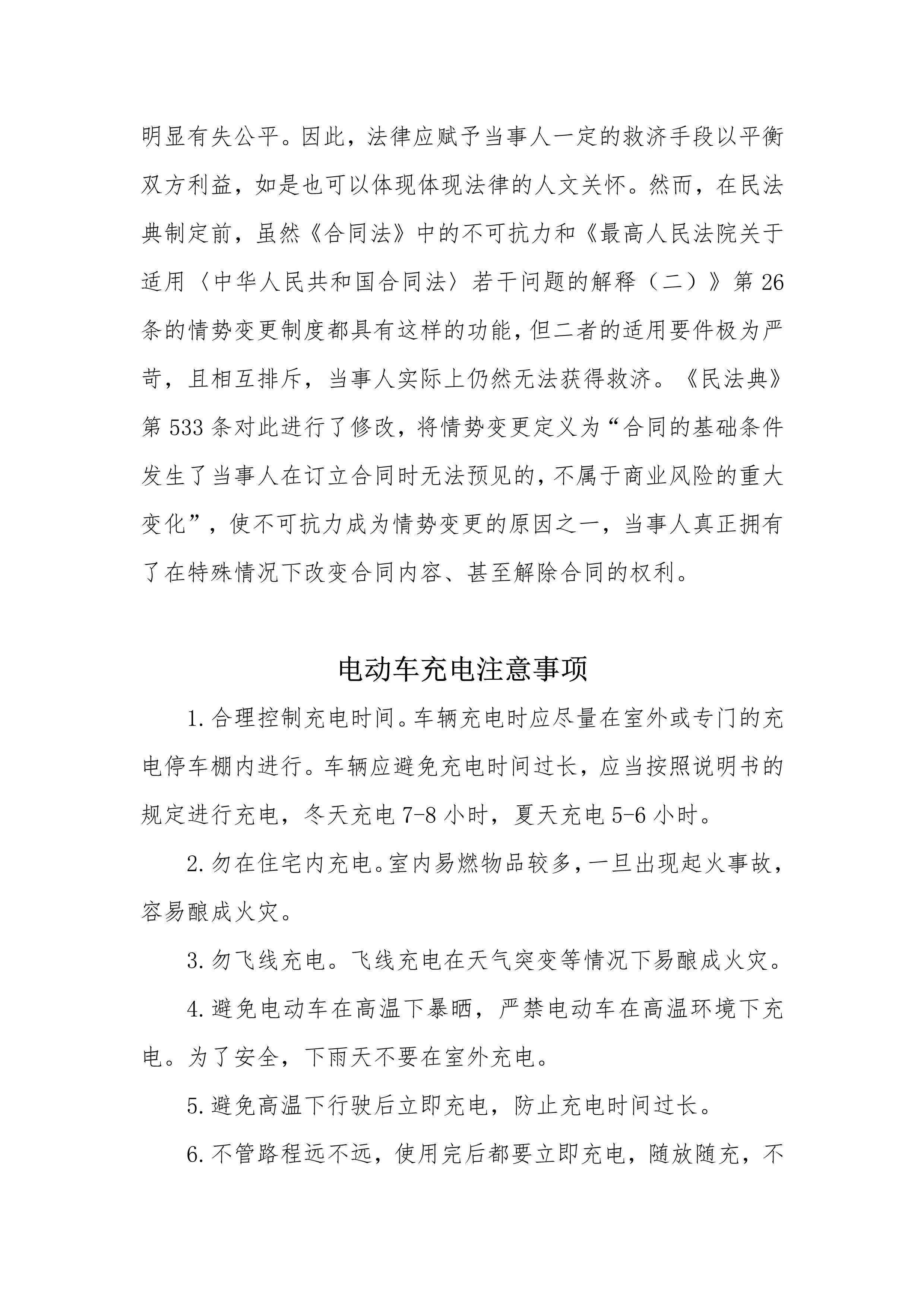 明显有失公平。因此，法律应赋予当事人一定的救济手段以平衡双方利益，如是也可以体现体现法律的人文关怀。然而，在民法典制定前，虽然《合同法》中的不可抗力和《最高人民法院关于适用〈中华人民共和国合同法〉若干问题的解释（二）》第26条的情势变更制度都具有这样的功能，但二者的适用要件极为严苛，且相互排斥，当事人实际上仍然无法获得救济。《民法典》第533条对此进行了修改，将情势变更定义为“合同的基础条件发生了当事人在订立合同时无法预见的，不属于商业风险的重大变化”，使不可抗力成为情势变更的原因之一，当事人真正拥有了在特殊情况下改变合同内容、甚至解除合同的权利。

电动车充电注意事项

1.合理控制充电时间。车辆充电时应尽量在室外或专门的充电停车棚内进行。车辆应避免充电时间过长，应当按照说明书的规定进行充电，冬天充电7-8小时，夏天充电5-6小时。

2.勿在住宅内充电。室内易燃物品较多，一旦出现起火事故，容易酿成火灾。

3.勿飞线充电。飞线充电在天气突变等情况下易酿成火灾。

4.避免电动车在高温下暴晒，严禁电动车在高温环境下充电。为了安全，下雨天不要在室外充电。

5.避免高温下行驶后立即充电，防止充电时间过长。

6.不管路程远不远，使用完后都要立即充电，随放随充，不